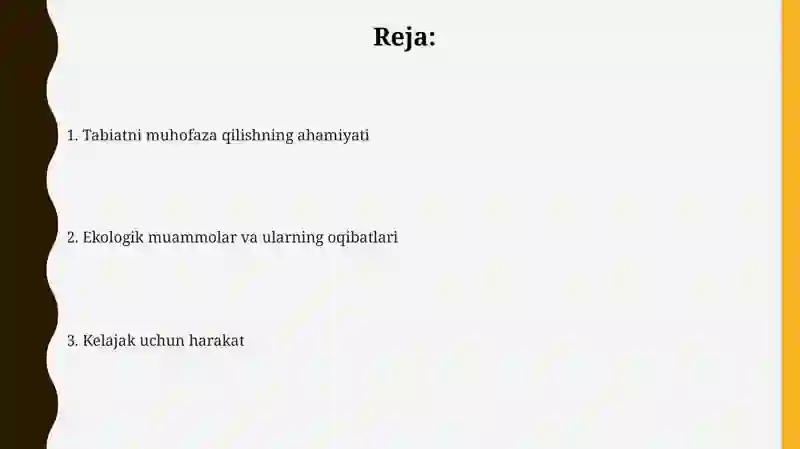 Reja:

1. Tabiatni muhofaza qilishning ahamiyati

2. Ekologik muammolar va ularning oqibatlari

3. Kelajak uchun harakat